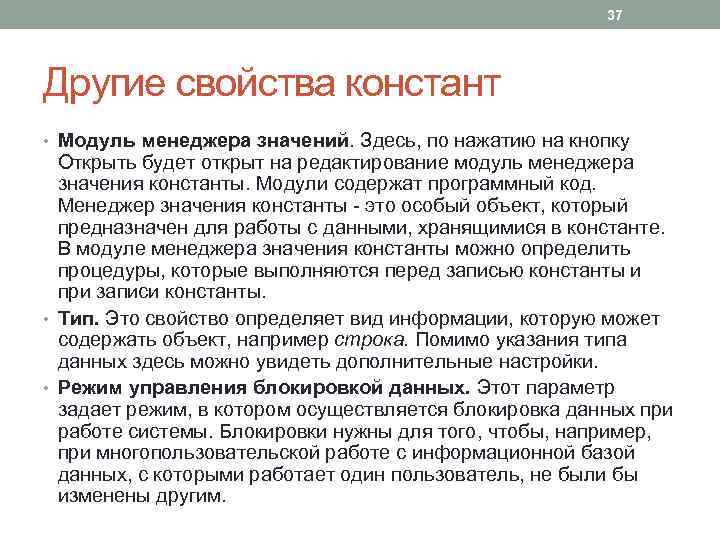 37

Другие свойства констант

• Модуль менеджера значений. Здесь, по нажатию на кнопку Открыть будет открыт на редактирование модуль менеджера значения константы. Модули содержат программный код. Менеджер значения константы - это особый объект, который предназначен для работы с данными, хранящимися в константе. В модуле менеджера значения константы можно определить процедуры, которые выполняются перед записью константы и при записи константы.

• Тип. Это свойство определяет вид информации, которую может содержать объект, например строка. Помимо указания типа данных здесь можно увидеть дополнительные настройки.

• Режим управления блокировкой данных. Этот параметр задает режим, в котором осуществляется блокировка данных при работе системы. Блокировки нужны для того, чтобы, например, при многопользовательской работе с информационной базой данных, с которыми работает один пользователь, не были бы изменены другим.